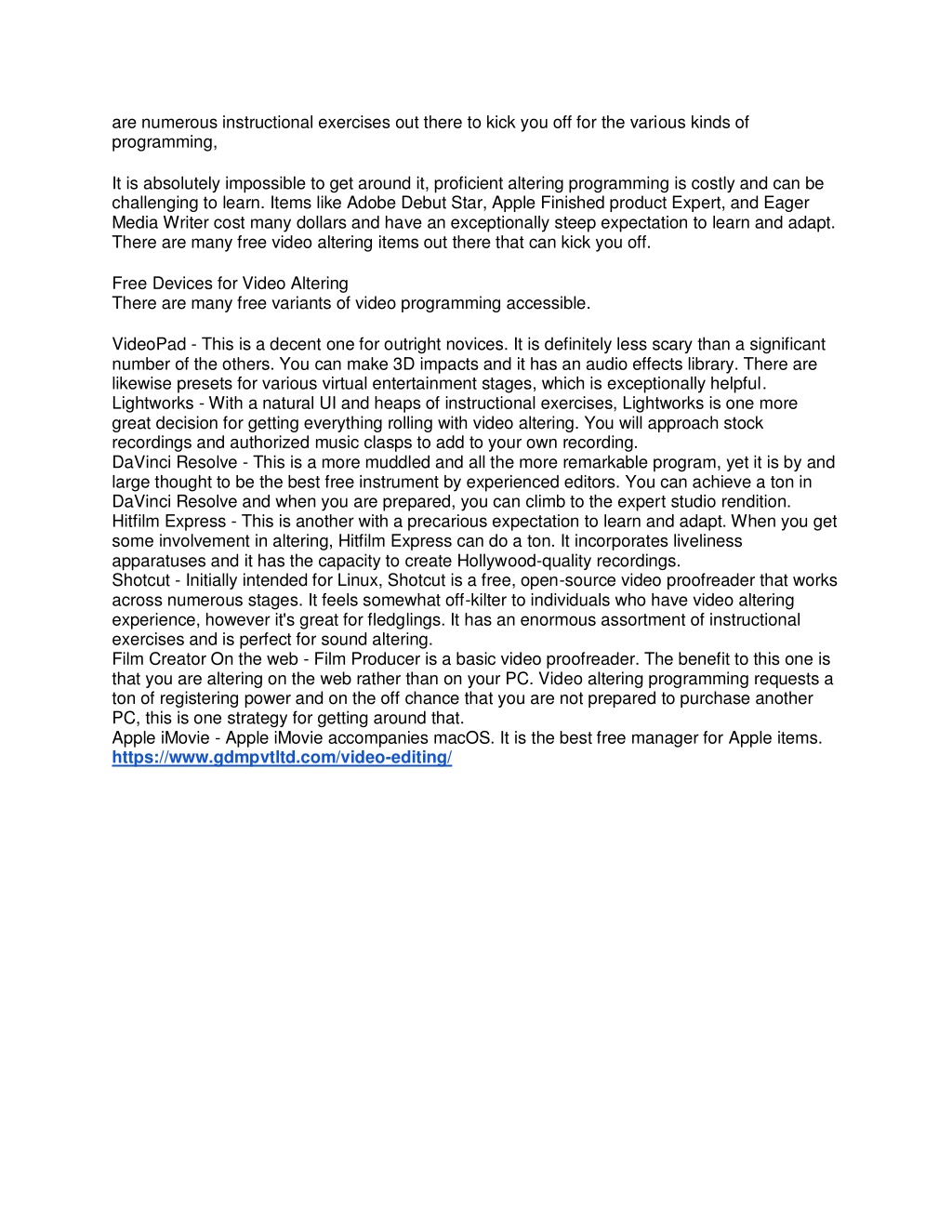 are numerous instructional exercises out there to kick you off for the various kinds of programming,

It is absolutely impossible to get around it, proficient altering programming is costly and can be challenging to learn. Items like Adobe Debut Star, Apple Finished product Expert, and Eager Media Writer cost many dollars and have an exceptionally steep expectation to learn and adapt. There are many free video altering items out there that can kick you off.

Free Devices for Video Altering
There are many free variants of video programming accessible.

VideoPad - This is a decent one for outright novices. It is definitely less scary than a significant number of the others. You can make 3D impacts and it has an audio effects library. There are likewise presets for various virtual entertainment stages, which is exceptionally helpful.
Lightworks - With a natural UI and heaps of instructional exercises, Lightworks is one more great decision for getting everything rolling with video altering. You will approach stock recordings and authorized music clasps to add to your own recording.
DaVinci Resolve - This is a more muddled and all the more remarkable program, yet it is by and large thought to be the best free instrument by experienced editors. You can achieve a ton in DaVinci Resolve and when you are prepared, you can climb to the expert studio rendition.
Hitfilm Express - This is another with a precarious expectation to learn and adapt. When you get some involvement in altering, Hitfilm Express can do a ton. It incorporates liveliness apparatuses and it has the capacity to create Hollywood-quality recordings.
Shotcut - Initially intended for Linux, Shotcut is a free, open-source video proofreader that works across numerous stages. It feels somewhat off-kilter to individuals who have video altering experience, however it's great for fledglings. It has an enormous assortment of instructional exercises and is perfect for sound altering.
Film Creator On the web - Film Producer is a basic video proofreader. The benefit to this one is that you are altering on the web rather than on your PC. Video altering programming requests a ton of registering power and on the off chance that you are not prepared to purchase another PC, this is one strategy for getting around that.
Apple iMovie - Apple iMovie accompanies macOS. It is the best free manager for Apple items.
https://www.gdmpvtltd.com/video-editing/